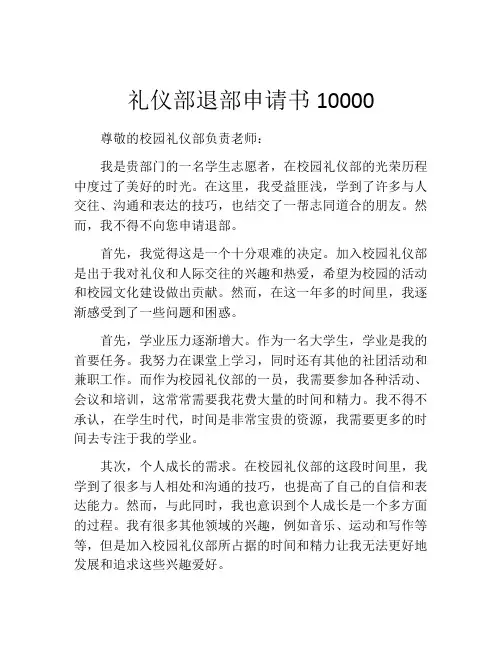 礼仪部退部申请书 10000

尊敬的校园礼仪部负责老师：

我是贵部门的一名学生志愿者，在校园礼仪部的光荣历程中度过了美好的时光。在这里，我受益匪浅，学到了许多与人交往、沟通和表达的技巧，也结交了一帮志同道合的朋友。然而，我不得不向您申请退部。

首先，我觉得这是一个十分艰难的决定。加入校园礼仪部是出于我对礼仪和人际交往的兴趣和热爱，希望为校园的活动和校园文化建设做出贡献。然而，在这一年多的时间里，我逐渐感受到了一些问题和困惑。

首先，学业压力逐渐增大。作为一名大学生，学业是我的首要任务。我努力在课堂上学习，同时还有其他的社团活动和兼职工作。而作为校园礼仪部的一员，我需要参加各种活动、会议和培训，这常常需要我花费大量的时间和精力。我不得不承认，在学生时代，时间是非常宝贵的资源，我需要更多的时间去专注于我的学业。

其次，个人成长的需求。在校园礼仪部的这段时间里，我学到了很多与人相处和沟通的技巧，也提高了自己的自信和表达能力。然而，与此同时，我也意识到个人成长是一个多方面的过程。我有很多其他领域的兴趣，例如音乐、运动和写作等等，但是加入校园礼仪部所占据的时间和精力让我无法更好地发展和追求这些兴趣爱好。